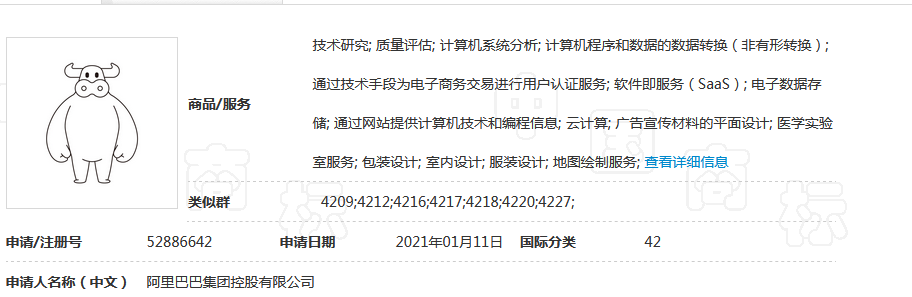 商品/服务

技术研究; 质量评估; 计算机系统分析; 计算机程序和数据的数据转换（非有形转换）; 通过技术手段为电子商务交易进行用户认证服务; 软件即服务（SaaS）; 电子数据存储; 通过网站提供计算机技术和编程信息; 云计算; 广告宣传材料的平面设计; 医学实验室服务; 包装设计; 室内设计; 服装设计; 地图绘制服务; 查看详细信息

类似群 4209;4212;4216;4217;4218;4220;4227;

申请/注册号 52886642 申请日期 2021年01月11日 国际分类 42

申请人名称（中文） 阿里巴巴集团控股有限公司